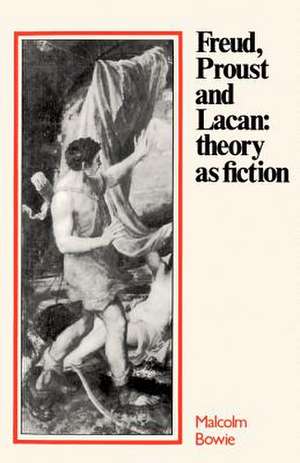 Freud, Proust and Lacan: theory as fiction

Malcolm Bowie